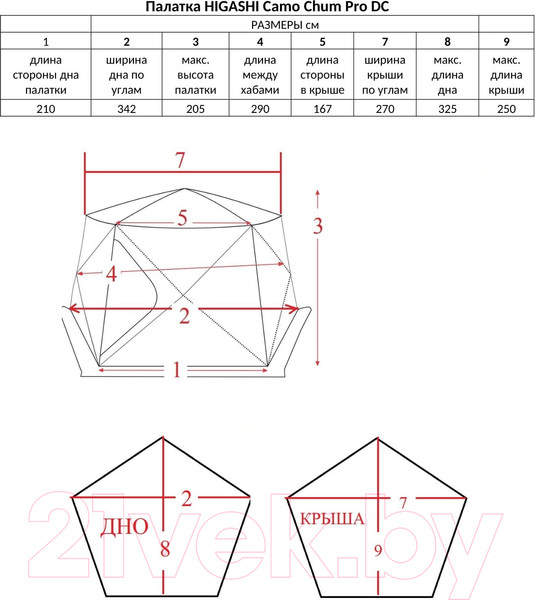 Палатка HIGASHI Camo Chum Pro DC

| | РАЗМЕРЫ см | | | | | | |
|---|---|---|---|---|---|---|---|
| 1 | 2 | 3 | 4 | 5 | 7 | 8 | 9 |
| длина стороны дна палатки | ширина дна по углам | макс. высота палатки | длина между хабами | длина стороны в крыше | ширина крыши по углам | макс. длина дна | макс. длина крыши |
| 210 | 342 | 205 | 290 | 167 | 270 | 325 | 250 |

7
5
3
4
2
1

2
ДНО
8

7
КРЫША
9

21vek.by